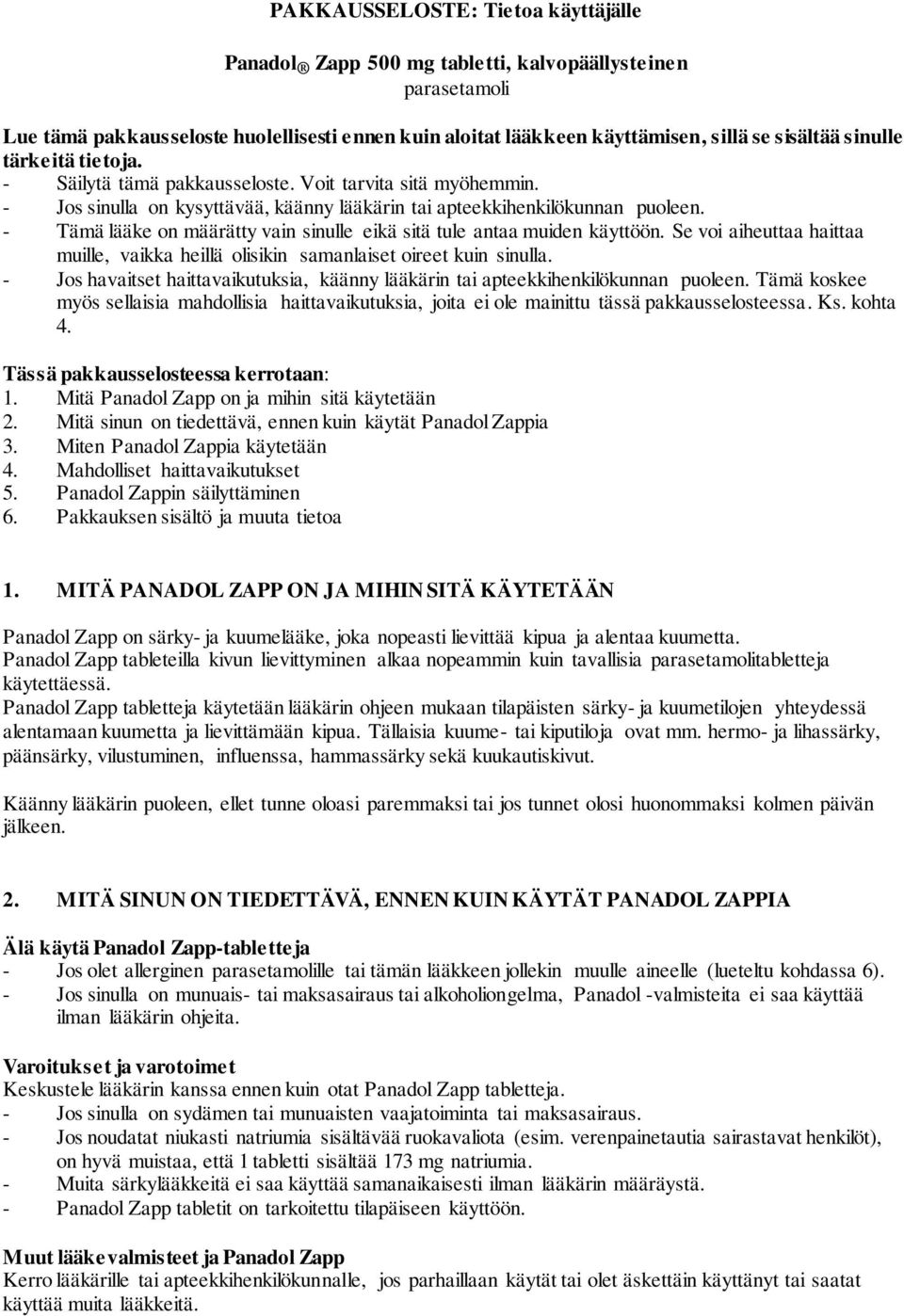 PAKKAUSSELOSTE: Tietoa käyttäjälle

Panadol ® Zapp 500 mg tabletti, kalvopäällysteinen
parasetamoli

Lue tämä pakkausseloste huolellisesti ennen kuin aloitat lääkkeen käyttämisen, sillä se sisältää sinulle tärkeitä tietoja.
- Säilytä tämä pakkausseloste. Voit tarvita sitä myöhemmin.
- Jos sinulla on kysyttävää, käänny lääkärin tai apteekkihenkilökunnan puoleen.
- Tämä lääke on määrätty vain sinulle eikä sitä tule antaa muiden käyttöön. Se voi aiheuttaa haittaa muille, vaikka heillä olisikin samanlaiset oireet kuin sinulla.
- Jos havaitset haittavaikutuksia, käänny lääkärin tai apteekkihenkilökunnan puoleen. Tämä koskee myös sellaisia mahdollisia haittavaikutuksia, joita ei ole mainittu tässä pakkausselosteessa. Ks. kohta 4.

Tässä pakkausselosteessa kerrotaan:
1. Mitä Panadol Zapp on ja mihin sitä käytetään
2. Mitä sinun on tiedettävä, ennen kuin käytät Panadol Zappia
3. Miten Panadol Zappia käytetään
4. Mahdolliset haittavaikutukset
5. Panadol Zappin säilyttäminen
6. Pakkauksen sisältö ja muuta tietoa

1. MITÄ PANADOL ZAPP ON JA MIHIN SITÄ KÄYTETÄÄN

Panadol Zapp on särky- ja kuumelääke, joka nopeasti lievittää kipua ja alentaa kuumetta.
Panadol Zapp tableteilla kivun lievittyminen alkaa nopeammin kuin tavallisia parasetamolitabletteja käytettäessä.
Panadol Zapp tabletteja käytetään lääkärin ohjeen mukaan tilapäisten särky- ja kuumetilojen yhteydessä alentamaan kuumetta ja lievittämään kipua. Tällaisia kuume- tai kiputiloja ovat mm. hermo- ja lihassärky, päänsärky, vilustuminen, influenssa, hammassärky sekä kuukautiskivut.

Käänny lääkärin puoleen, ellet tunne oloasi paremmaksi tai jos tunnet olosi huonommaksi kolmen päivän jälkeen.

2. MITÄ SINUN ON TIEDETTÄVÄ, ENNEN KUIN KÄYTÄT PANADOL ZAPPIA

Älä käytä Panadol Zapp-tabletteja
- Jos olet allerginen parasetamolille tai tämän lääkkeen jollekin muulle aineelle (lueteltu kohdassa 6).
- Jos sinulla on munuais- tai maksasairaus tai alkoholiongelma, Panadol -valmisteita ei saa käyttää ilman lääkärin ohjeita.

Varoitukset ja varotoimet
Keskustele lääkärin kanssa ennen kuin otat Panadol Zapp tabletteja.
- Jos sinulla on sydämen tai munuaisten vaajatoiminta tai maksasairaus.
- Jos noudatat niukasti natriumia sisältävää ruokavaliota (esim. verenpainetautia sairastavat henkilöt), on hyvä muistaa, että 1 tabletti sisältää 173 mg natriumia.
- Muita särkylääkkeitä ei saa käyttää samanaikaisesti ilman lääkärin määräystä.
- Panadol Zapp tabletit on tarkoitettu tilapäiseen käyttöön.

Muut lääkevalmisteet ja Panadol Zapp
Kerro lääkärille tai apteekkihenkilökunnalle, jos parhaillaan käytät tai olet äskettäin käyttänyt tai saatat käyttää muita lääkkeitä.